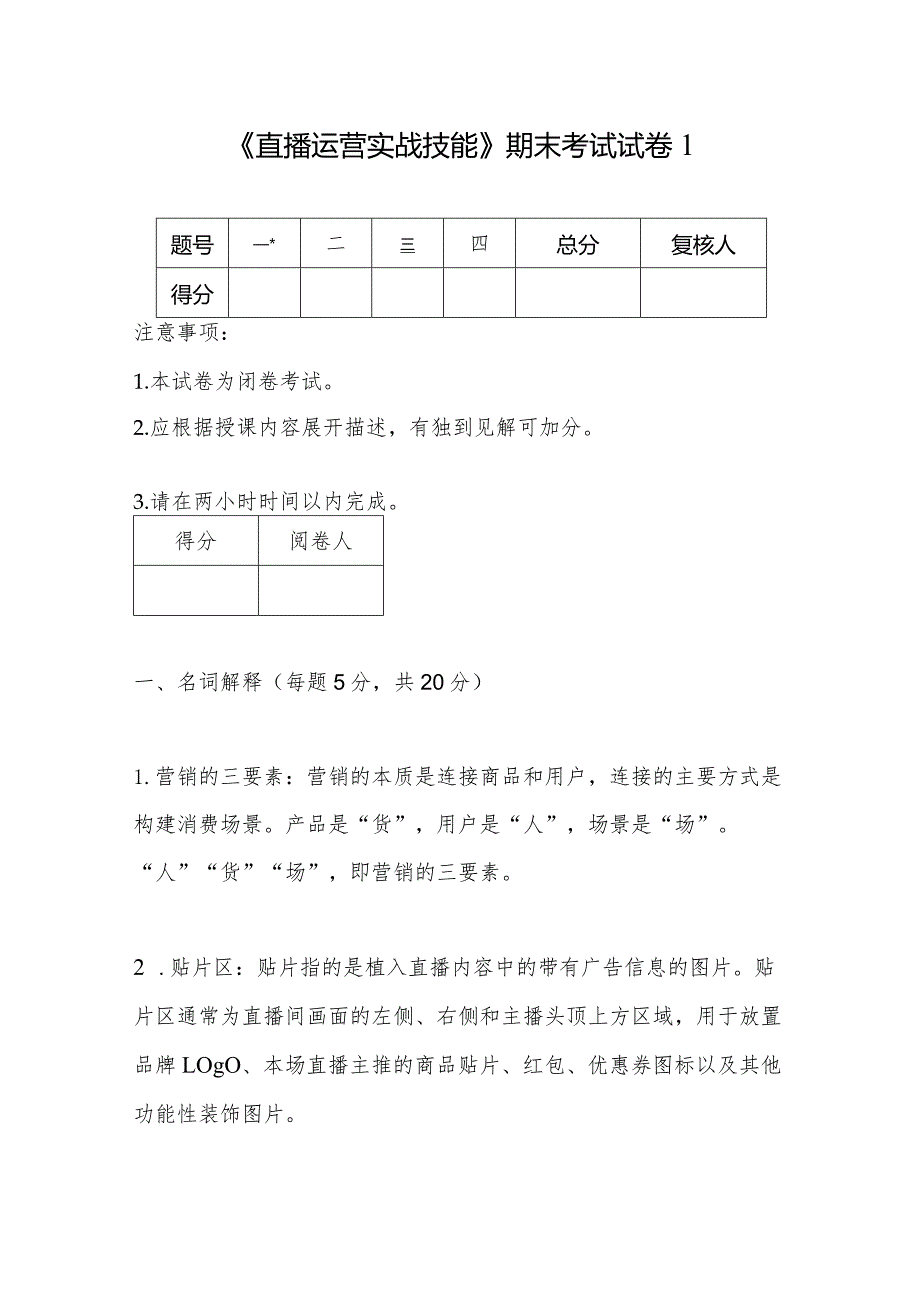 《直播运营实战技能》期末考试试卷 1

| 题号 | 一* | 二 | 三 | 四 | 总分 | 复核人 |
|---|---|---|---|---|---|---|
| 得分 | | | | | | |

注意事项：

1.本试卷为闭卷考试。

2.应根据授课内容展开描述，有独到见解可加分。

3.请在两小时时间以内完成。

| 得分 | 阅卷人 |
|---|---|
| | |

一、名词解释（每题 5 分，共 20 分）

1. 营销的三要素：营销的本质是连接商品和用户，连接的主要方式是构建消费场景。产品是“货”，用户是“人”，场景是“场”。“人”“货”“场”，即营销的三要素。

2 . 贴片区：贴片指的是植入直播内容中的带有广告信息的图片。贴片区通常为直播间画面的左侧、右侧和主播头顶上方区域，用于放置品牌 LOgO、本场直播主推的商品贴片、红包、优惠券图标以及其他功能性装饰图片。